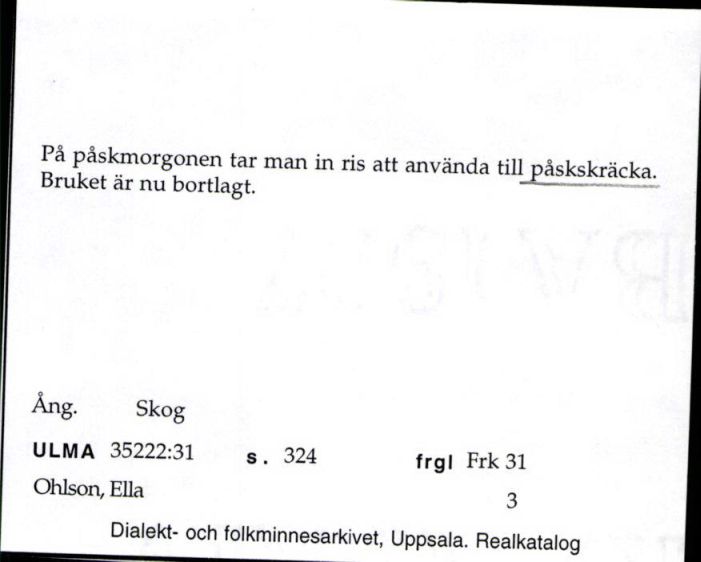 På påskmorgonen tar man in ris att använda till påskskräcka. Bruket är nu bortlagt.

Ång. Skog

ULMA 35222:31 s. 324 frgl Frk 31

Ohlson, Ella 3

Dialekt- och folkminnesarkivet, Uppsala. Realkatalog